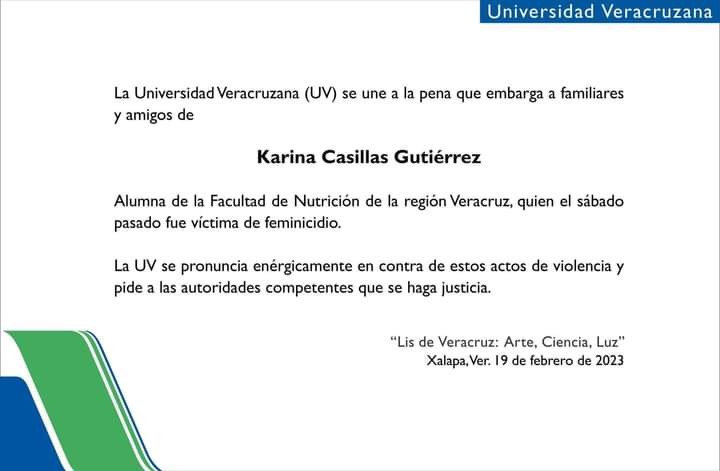 Universidad Veracruzana

La Universidad Veracruzana (UV) se une a la pena que embarga a familiares y amigos de

Karina Casillas Gutiérrez

Alumna de la Facultad de Nutrición de la región Veracruz, quien el sábado pasado fue víctima de feminicidio.

La UV se pronuncia enérgicamente en contra de estos actos de violencia y pide a las autoridades competentes que se haga justicia.

"Lis de Veracruz: Arte, Ciencia, Luz"
Xalapa, Ver. 19 de febrero de 2023